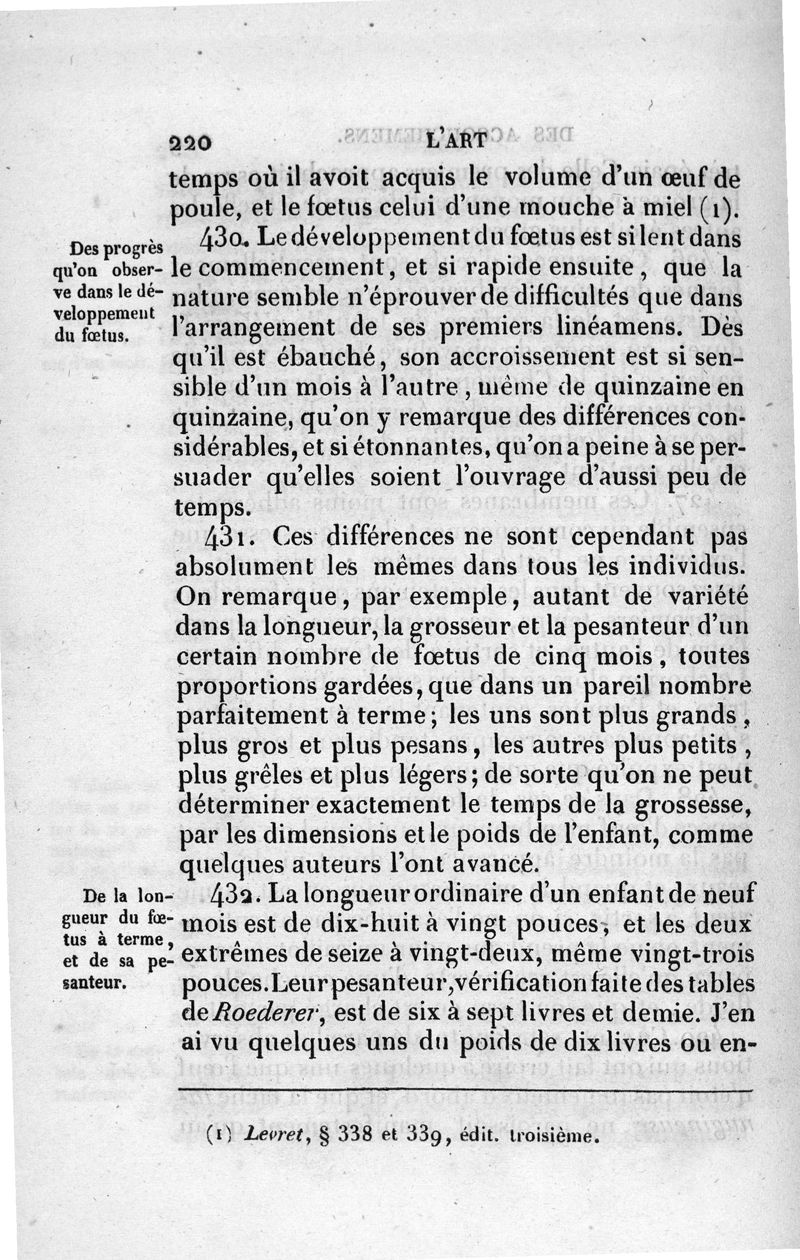 220 L'ART

temps où il avoit acquis le volume d'un œuf de poule, et le fœtus celui d'une mouche à miel (1).

Des progrès qu'on observe dans le développement du fœtus.

430. Le développement du fœtus est si lent dans le commencement, et si rapide ensuite, que la nature semble n'éprouver de difficultés que dans l'arrangement de ses premiers linéamens. Dès qu'il est ébauché, son accroissement est si sensible d'un mois à l'autre, même de quinzaine en quinzaine, qu'on y remarque des différences considérables, et si étonnantes, qu'on a peine à se persuader qu'elles soient l'ouvrage d'aussi peu de temps.

431. Ces différences ne sont cependant pas absolument les mêmes dans tous les individus. On remarque, par exemple, autant de variété dans la longueur, la grosseur et la pesanteur d'un certain nombre de fœtus de cinq mois, toutes proportions gardées, que dans un pareil nombre parfaitement à terme; les uns sont plus grands, plus gros et plus pesans, les autres plus petits, plus grêles et plus légers; de sorte qu'on ne peut déterminer exactement le temps de la grossesse, par les dimensions et le poids de l'enfant, comme quelques auteurs l'ont avancé.

De la longueur du fœtus à terme, et de sa pesanteur.

432. La longueur ordinaire d'un enfant de neuf mois est de dix-huit à vingt pouces, et les deux extrêmes de seize à vingt-deux, même vingt-trois pouces. Leur pesanteur, vérification faite des tables de Roederer, est de six à sept livres et demie. J'en ai vu quelques uns du poids de dix livres ou en-

(1) Levret, § 338 et 339, édit. troisième.